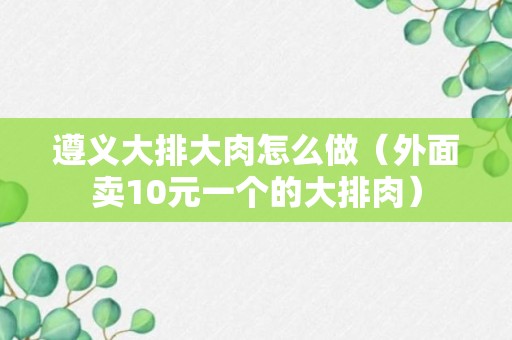 遵义大排大肉怎么做（外面卖10元一个的大排肉）